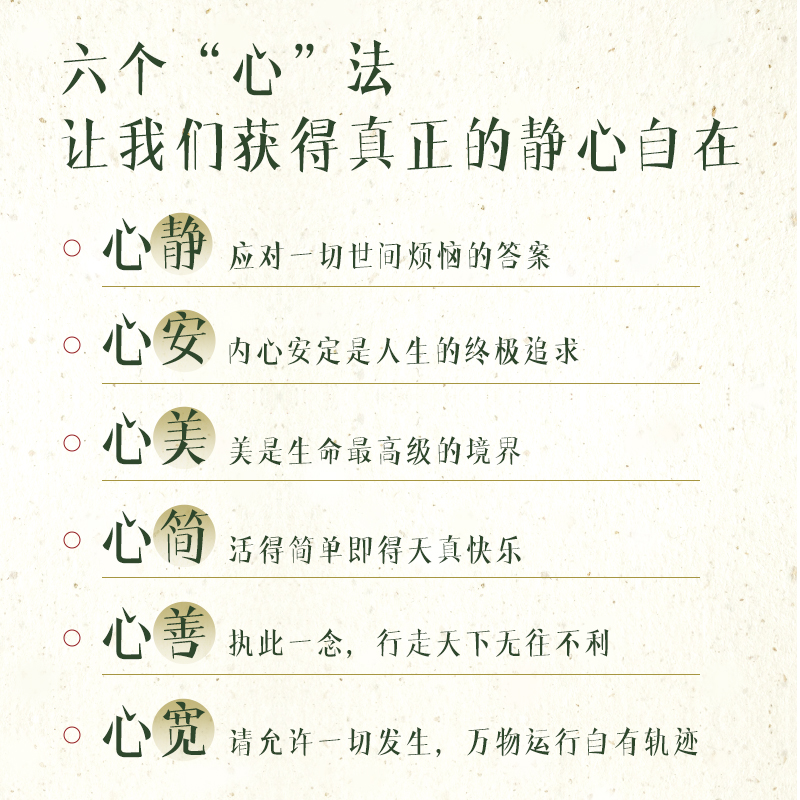 六个“心”法
让我们获得真正的静心自在

○ 心静 应对一切世间烦恼的答案

○ 心安 内心安定是人生的终极追求

○ 心美 美是生命最高级的境界

○ 心简 活得简单即得天真快乐

○ 心善 执此一念，行走天下无往不利

○ 心宽 请允许一切发生，万物运行自有轨迹